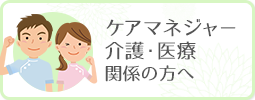 ケアマネジャー
介護･医療
関係の方へ